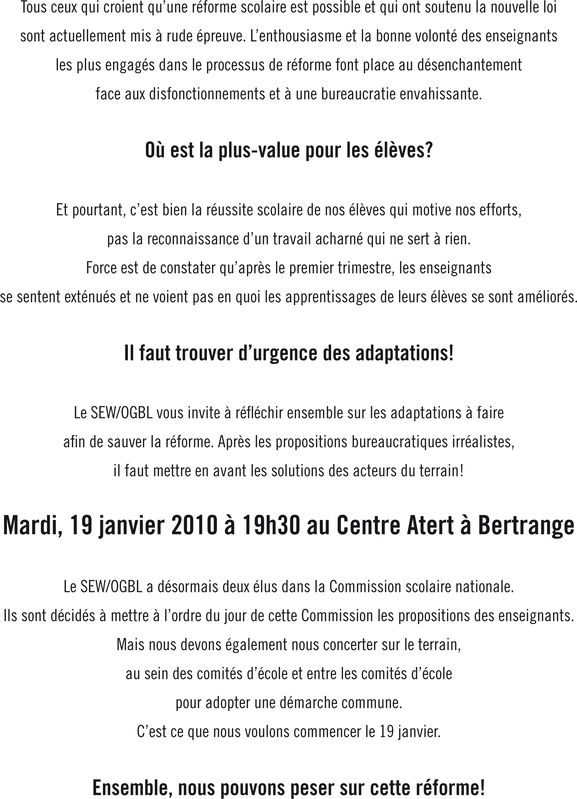 Tous ceux qui croient qu'une réforme scolaire est possible et qui ont soutenu la nouvelle loi sont actuellement mis à rude épreuve. L'enthousiasme et la bonne volonté des enseignants les plus engagés dans le processus de réforme font place au désenchantement face aux disfonctionnements et à une bureaucratie envahissante.

Où est la plus-value pour les élèves?

Et pourtant, c'est bien la réussite scolaire de nos élèves qui motive nos efforts, pas la reconnaissance d'un travail acharné qui ne sert à rien. Force est de constater qu'après le premier trimestre, les enseignants se sentent exténués et ne voient pas en quoi les apprentissages de leurs élèves se sont améliorés.

Il faut trouver d'urgence des adaptations!

Le SEW/OGBL vous invite à réfléchir ensemble sur les adaptations à faire afin de sauver la réforme. Après les propositions bureaucratiques irréalistes, il faut mettre en avant les solutions des acteurs du terrain!

Mardi, 19 janvier 2010 à 19h30 au Centre Atert à Bertrange

Le SEW/OGBL a désormais deux élus dans la Commission scolaire nationale. Ils sont décidés à mettre à l'ordre du jour de cette Commission les propositions des enseignants. Mais nous devons également nous concerter sur le terrain, au sein des comités d'école et entre les comités d'école pour adopter une démarche commune. C'est ce que nous voulons commencer le 19 janvier.

Ensemble, nous pouvons peser sur cette réforme!